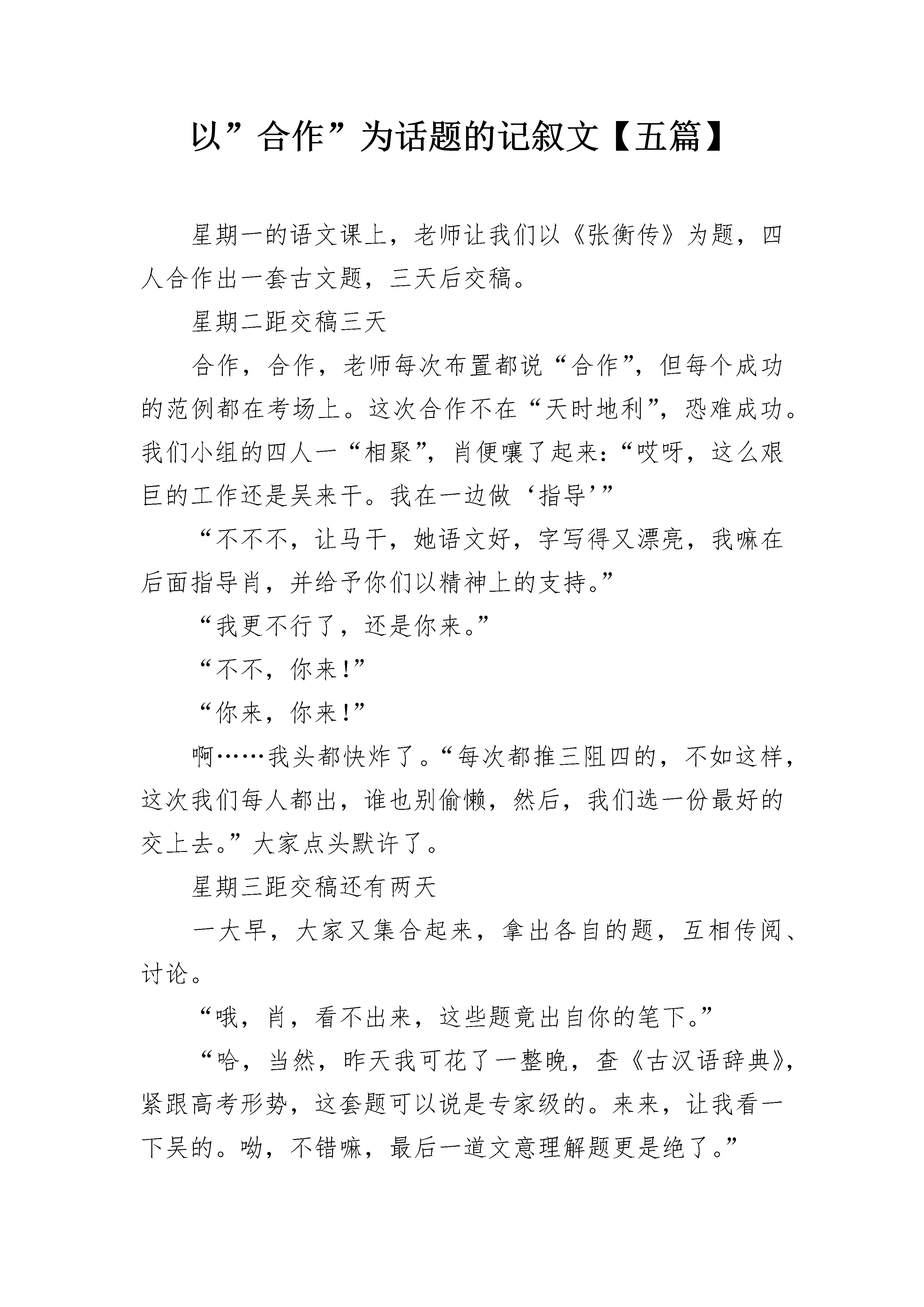 以”合作”为话题的记叙文【五篇】

星期一的语文课上，老师让我们以《张衡传》为题，四人合作出一套古文题，三天后交稿。

星期二距交稿三天

合作，合作，老师每次布置都说“合作”，但每个成功的范例都在考场上。这次合作不在“天时地利”，恐难成功。我们小组的四人一“相聚”，肖便嚷了起来：“哎呀，这么艰巨的工作还是吴来干。我在一边做‘指导’”

“不不不，让马干，她语文好，字写得又漂亮，我嘛在后面指导肖，并给予你们以精神上的支持。”

“我更不行了，还是你来。”

“不不，你来！”

“你来，你来！”

啊……我头都快炸了。“每次都推三阻四的，不如这样，这次我们每人都出，谁也别偷懒，然后，我们选一份最好的交上去。”大家点头默许了。

星期三距交稿还有两天

一大早，大家又集合起来，拿出各自的题，互相传阅、讨论。

“哦，肖，看不出来，这些题竟出自你的笔下。”

“哈，当然，昨天我可花了一整晚，查《古汉语辞典》，紧跟高考形势，这套题可以说是专家级的。来来，让我看一下吴的。呦，不错嘛，最后一道文意理解题更是绝了。”